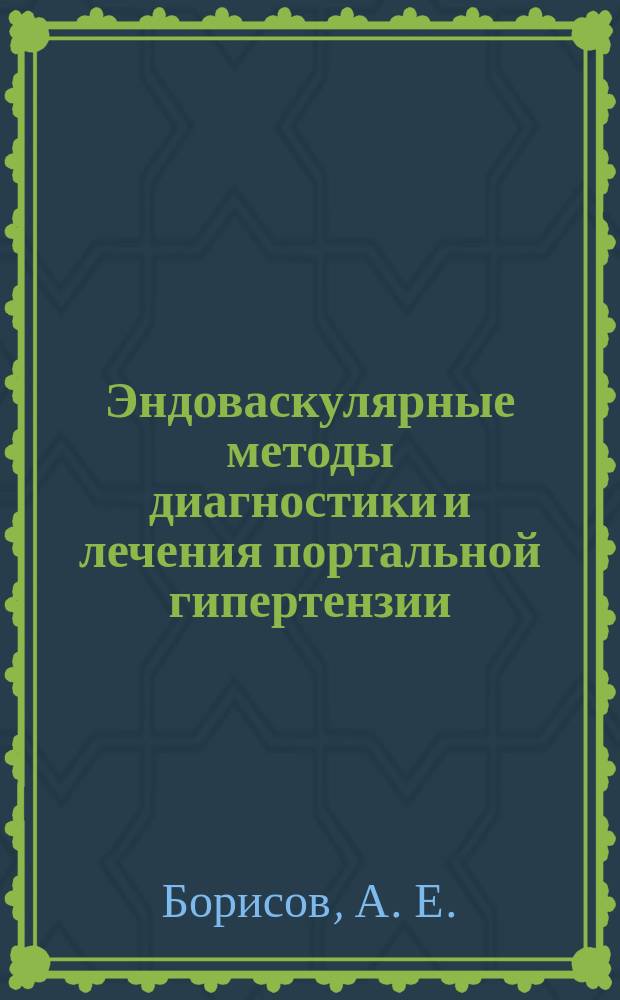 Эндоваскулярные методы диагностики и лечения портальной гипертензии

Борисов, А. Е.